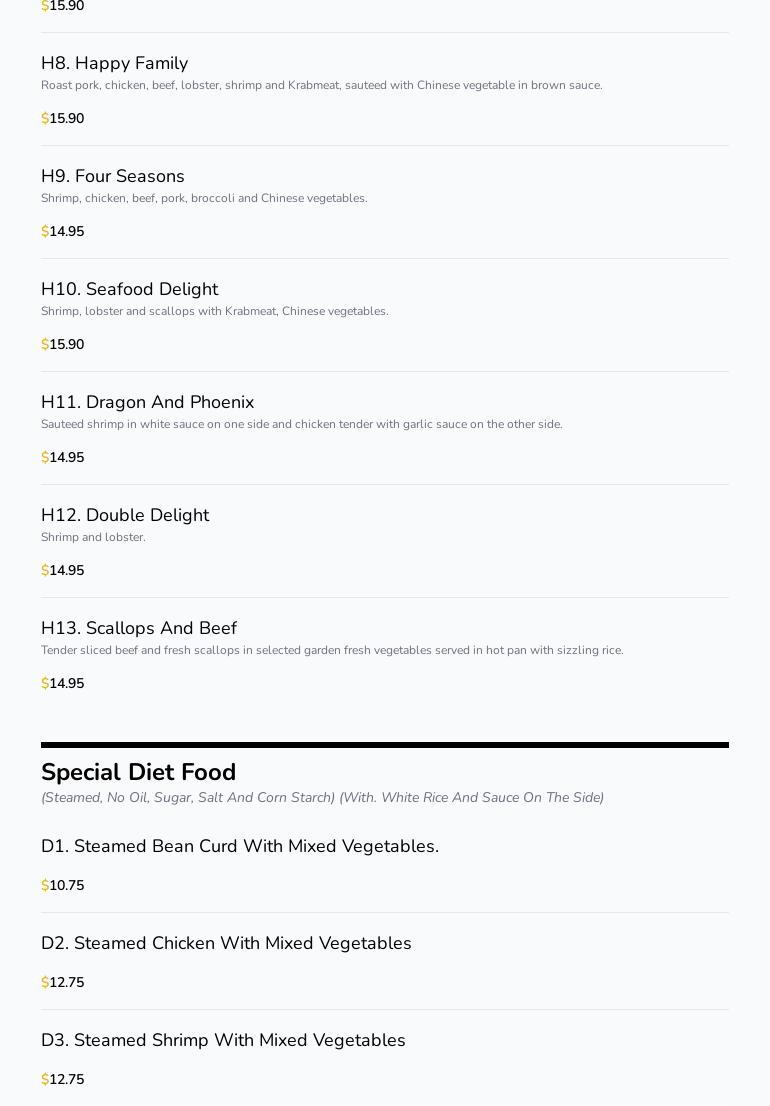 $15.90

H8. Happy Family
Roast pork, chicken, beef, lobster, shrimp and Krabmeat, sauteed with Chinese vegetable in brown sauce.

$15.90

H9. Four Seasons
Shrimp, chicken, beef, pork, broccoli and Chinese vegetables.

$14.95

H10. Seafood Delight
Shrimp, lobster and scallops with Krabmeat, Chinese vegetables.

$15.90

H11. Dragon And Phoenix
Sauteed shrimp in white sauce on one side and chicken tender with garlic sauce on the other side.

$14.95

H12. Double Delight
Shrimp and lobster.

$14.95

H13. Scallops And Beef
Tender sliced beef and fresh scallops in selected garden fresh vegetables served in hot pan with sizzling rice.

$14.95

Special Diet Food
(Steamed, No Oil, Sugar, Salt And Corn Starch) (With. White Rice And Sauce On The Side)

D1. Steamed Bean Curd With Mixed Vegetables.

$10.75

D2. Steamed Chicken With Mixed Vegetables

$12.75

D3. Steamed Shrimp With Mixed Vegetables

$12.75